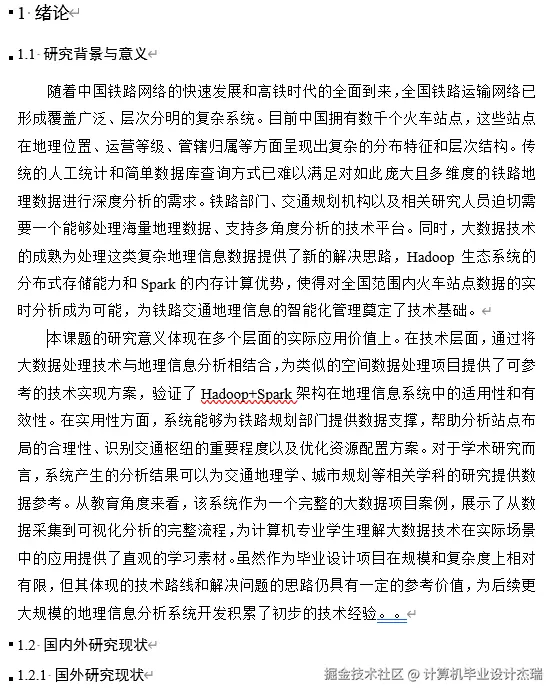 1 绪论

1.1 研究背景与意义

随着中国铁路网络的快速发展和高铁时代的全面到来，全国铁路运输网络已形成覆盖广泛、层次分明的复杂系统。目前中国拥有数千个火车站点，这些站点在地理位置、运营等级、管辖归属等方面呈现出复杂的分布特征和层次结构。传统的人工统计和简单数据库查询方式已难以满足对如此庞大且多维度的铁路地理数据进行深度分析的需求。铁路部门、交通规划机构以及相关研究人员迫切需要一个能够处理海量地理数据、支持多角度分析的技术平台。同时，大数据技术的成熟为处理这类复杂地理信息数据提供了新的解决思路，Hadoop 生态系统的分布式存储能力和 Spark 的内存计算优势，使得对全国范围内火车站点数据的实时分析成为可能，为铁路交通地理信息的智能化管理奠定了技术基础。

本课题的研究意义体现在多个层面的实际应用价值上。在技术层面，通过将大数据处理技术与地理信息分析相结合，为类似的空间数据处理项目提供了可参考的技术实现方案，验证了 Hadoop+Spark 架构在地理信息系统中的适用性和有效性。在实用性方面，系统能够为铁路规划部门提供数据支撑，帮助分析站点布局的合理性、识别交通枢纽的重要程度以及优化资源配置方案。对于学术研究而言，系统产生的分析结果可以为交通地理学、城市规划等相关学科的研究提供数据参考。从教育角度来看，该系统作为一个完整的大数据项目案例，展示了从数据采集到可视化分析的完整流程，为计算机专业学生理解大数据技术在实际场景中的应用提供了直观的学习素材。虽然作为毕业设计项目在规模和复杂度上相对有限，但其体现的技术路线和解决问题的思路仍具有一定的参考价值，为后续更大规模的地理信息分析系统开发积累了初步的技术经验。。

1.2 国内外研究现状

1.2.1 国外研究现状

掘金技术社区 @ 计算机毕业设计杰瑞